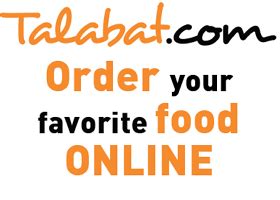 Talabat.com

Order your favorite food ONLINE